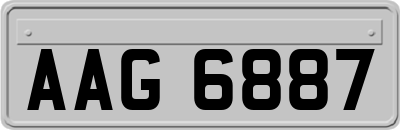 AAG 6887